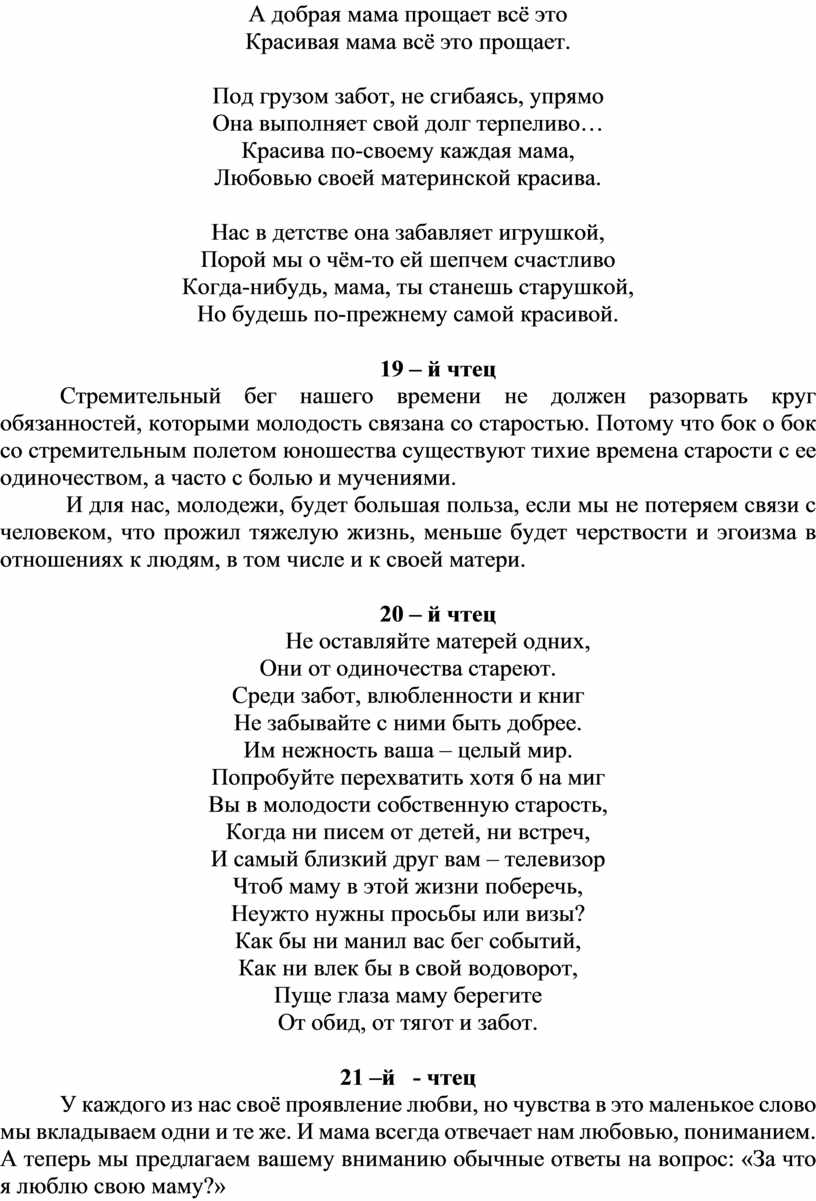 А добрая мама прощает всё это
Красивая мама всё это прощает.

Под грузом забот, не сгибаясь, упрямо
Она выполняет свой долг терпеливо…
Красива по-своему каждая мама,
Любовью своей материнской красива.

Нас в детстве она забавляет игрушкой,
Порой мы о чём-то ей шепчем счастливо
Когда-нибудь, мама, ты станешь старушкой,
Но будешь по-прежнему самой красивой.

19 – й чтец

Стремительный бег нашего времени не должен разорвать круг обязанностей, которыми молодость связана со старостью. Потому что бок о бок со стремительным полетом юношества существуют тихие времена старости с ее одиночеством, а часто с болью и мучениями.

И для нас, молодежи, будет большая польза, если мы не потеряем связи с человеком, что прожил тяжелую жизнь, меньше будет черствости и эгоизма в отношениях к людям, в том числе и к своей матери.

20 – й чтец

Не оставляйте матерей одних,
Они от одиночества стареют.
Среди забот, влюбленности и книг
Не забывайте с ними быть добрее.
Им нежность ваша – целый мир.
Попробуйте перехватить хотя б на миг
Вы в молодости собственную старость,
Когда ни писем от детей, ни встреч,
И самый близкий друг вам – телевизор
Чтоб маму в этой жизни поберечь,
Неужто нужны просьбы или визы?
Как бы ни манил вас бег событий,
Как ни влек бы в свой водоворот,
Пуще глаза маму берегите
От обид, от тягот и забот.

21 –й - чтец

У каждого из нас своё проявление любви, но чувства в это маленькое слово мы вкладываем одни и те же. И мама всегда отвечает нам любовью, пониманием. А теперь мы предлагаем вашему вниманию обычные ответы на вопрос: «За что я люблю свою маму?»